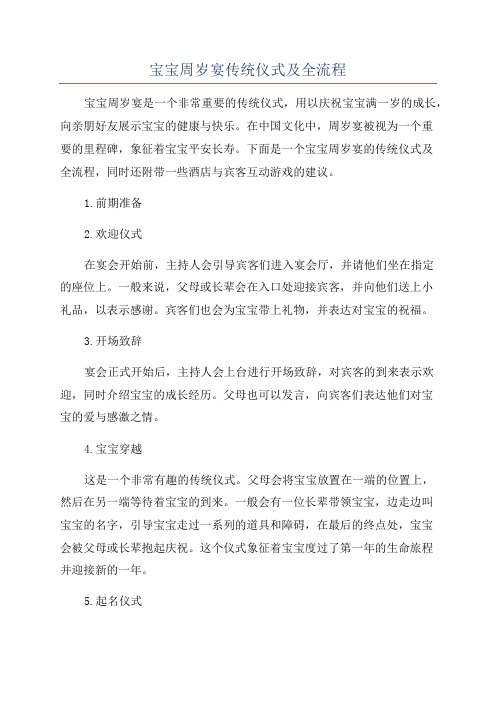 宝宝周岁宴传统仪式及全流程

宝宝周岁宴是一个非常重要的传统仪式，用以庆祝宝宝满一岁的成长，向亲朋好友展示宝宝的健康与快乐。在中国文化中，周岁宴被视为一个重要的里程碑，象征着宝宝平安长寿。下面是一个宝宝周岁宴的传统仪式及全流程，同时还附带一些酒店与宾客互动游戏的建议。

1.前期准备

2.欢迎仪式

在宴会开始前，主持人会引导宾客们进入宴会厅，并请他们坐在指定的座位上。一般来说，父母或长辈会在入口处迎接宾客，并向他们送上小礼品，以表示感谢。宾客们也会为宝宝带上礼物，并表达对宝宝的祝福。

3.开场致辞

宴会正式开始后，主持人会上台进行开场致辞，对宾客的到来表示欢迎，同时介绍宝宝的成长经历。父母也可以发言，向宾客们表达他们对宝宝的爱与感激之情。

4.宝宝穿越

这是一个非常有趣的传统仪式。父母会将宝宝放置在一端的位置上，然后在另一端等待着宝宝的到来。一般会有一位长辈带领宝宝，边走边叫宝宝的名字，引导宝宝走过一系列的道具和障碍，在最后的终点处，宝宝会被父母或长辈抱起庆祝。这个仪式象征着宝宝度过了第一年的生命旅程并迎接新的一年。

5.起名仪式